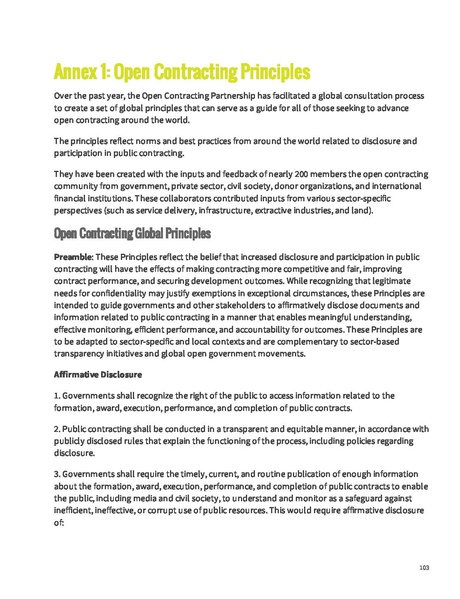 Annex 1: Open Contracting Principles

Over the past year, the Open Contracting Partnership has facilitated a global consultation process to create a set of global principles that can serve as a guide for all of those seeking to advance open contracting around the world.

The principles reflect norms and best practices from around the world related to disclosure and participation in public contracting.

They have been created with the inputs and feedback of nearly 200 members the open contracting community from government, private sector, civil society, donor organizations, and international financial institutions. These collaborators contributed inputs from various sector-specific perspectives (such as service delivery, infrastructure, extractive industries, and land).

Open Contracting Global Principles

Preamble: These Principles reflect the belief that increased disclosure and participation in public contracting will have the effects of making contracting more competitive and fair, improving contract performance, and securing development outcomes. While recognizing that legitimate needs for confidentiality may justify exemptions in exceptional circumstances, these Principles are intended to guide governments and other stakeholders to affirmatively disclose documents and information related to public contracting in a manner that enables meaningful understanding, effective monitoring, efficient performance, and accountability for outcomes. These Principles are to be adapted to sector-specific and local contexts and are complementary to sector-based transparency initiatives and global open government movements.

Affirmative Disclosure

1. Governments shall recognize the right of the public to access information related to the formation, award, execution, performance, and completion of public contracts.

2. Public contracting shall be conducted in a transparent and equitable manner, in accordance with publicly disclosed rules that explain the functioning of the process, including policies regarding disclosure.

3. Governments shall require the timely, current, and routine publication of enough information about the formation, award, execution, performance, and completion of public contracts to enable the public, including media and civil society, to understand and monitor as a safeguard against inefficient, ineffective, or corrupt use of public resources. This would require affirmative disclosure of:

103